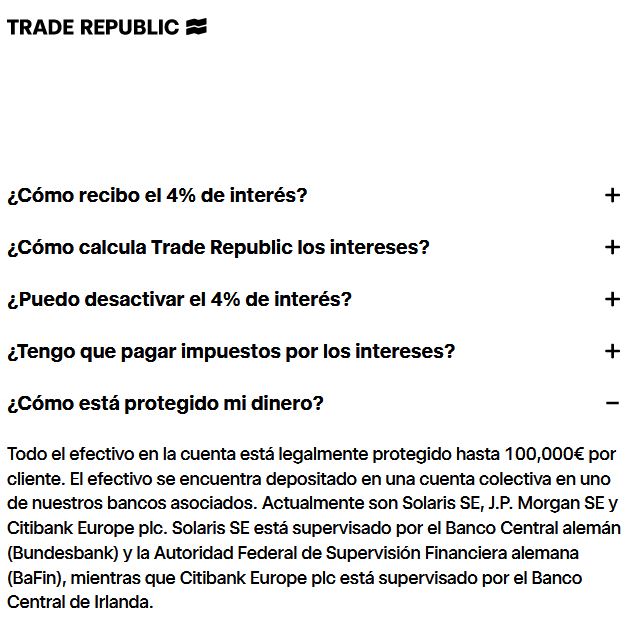 TRADE REPUBLIC

¿Cómo recibo el 4% de interés? +

¿Cómo calcula Trade Republic los intereses? +

¿Puedo desactivar el 4% de interés? +

¿Tengo que pagar impuestos por los intereses? +

¿Cómo está protegido mi dinero? −

Todo el efectivo en la cuenta está legalmente protegido hasta 100,000€ por cliente. El efectivo se encuentra depositado en una cuenta colectiva en uno de nuestros bancos asociados. Actualmente son Solaris SE, J.P. Morgan SE y Citibank Europe plc. Solaris SE está supervisado por el Banco Central alemán (Bundesbank) y la Autoridad Federal de Supervisión Financiera alemana (BaFin), mientras que Citibank Europe plc está supervisado por el Banco Central de Irlanda.